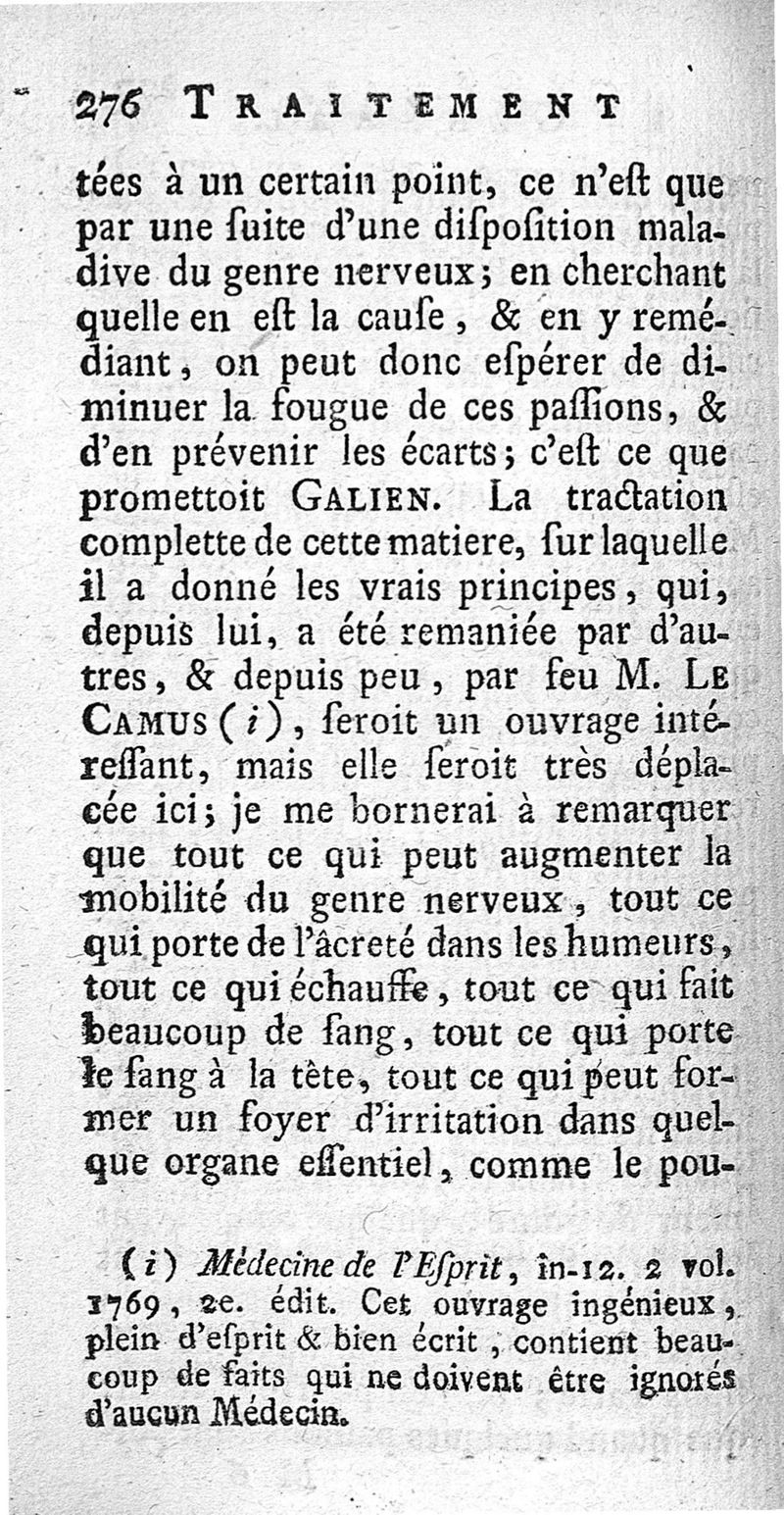 276 TRAITEMENT

tées à un certain point, ce n'eſt que par une ſuite d'une diſpoſition maladive du genre nerveux; en cherchant quelle en eſt la cauſe, & en y remédiant, on peut donc eſpérer de diminuer la fougue de ces paſſions, & d'en prévenir les écarts; c'eſt ce que promettoit GALIEN. La tractation complette de cette matiere, ſur laquelle il a donné les vrais principes, qui, depuis lui, a été remaniée par d'autres, & depuis peu, par feu M. LE CAMUS (i), ſeroit un ouvrage intéreſſant, mais elle ſeroit très déplacée ici; je me bornerai à remarquer que tout ce qui peut augmenter la mobilité du genre nerveux, tout ce qui porte de l'âcreté dans les humeurs, tout ce qui échauffe, tout ce qui fait beaucoup de ſang, tout ce qui porte le ſang à la tête, tout ce qui peut former un foyer d'irritation dans quelque organe eſſentiel, comme le pou-

(i) Médecine de l'Eſprit, in-12. 2 vol. 1769, 2e. édit. Cet ouvrage ingénieux, plein d'eſprit & bien écrit, contient beaucoup de faits qui ne doivent être ignorés d'aucun Médecin.